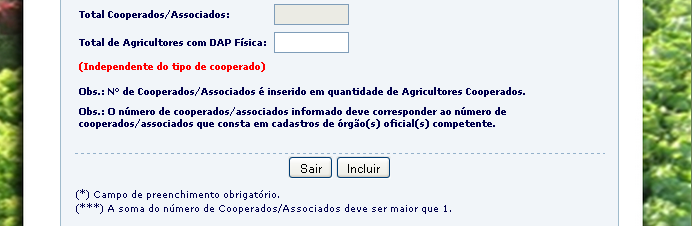 Total Cooperados/Associados:

Total de Agricultores com DAP Física:

(Independente do tipo de cooperado)

Obs.: Nº de Cooperados/Associados é inserido em quantidade de Agricultores Cooperados.

Obs.: O número de cooperados/associados informado deve corresponder ao número de cooperados/associados que consta em cadastros de órgão(s) oficial(s) competente.

Sair Incluir

(*) Campo de preenchimento obrigatório.
(***) A soma do número de Cooperados/Associados deve ser maior que 1.